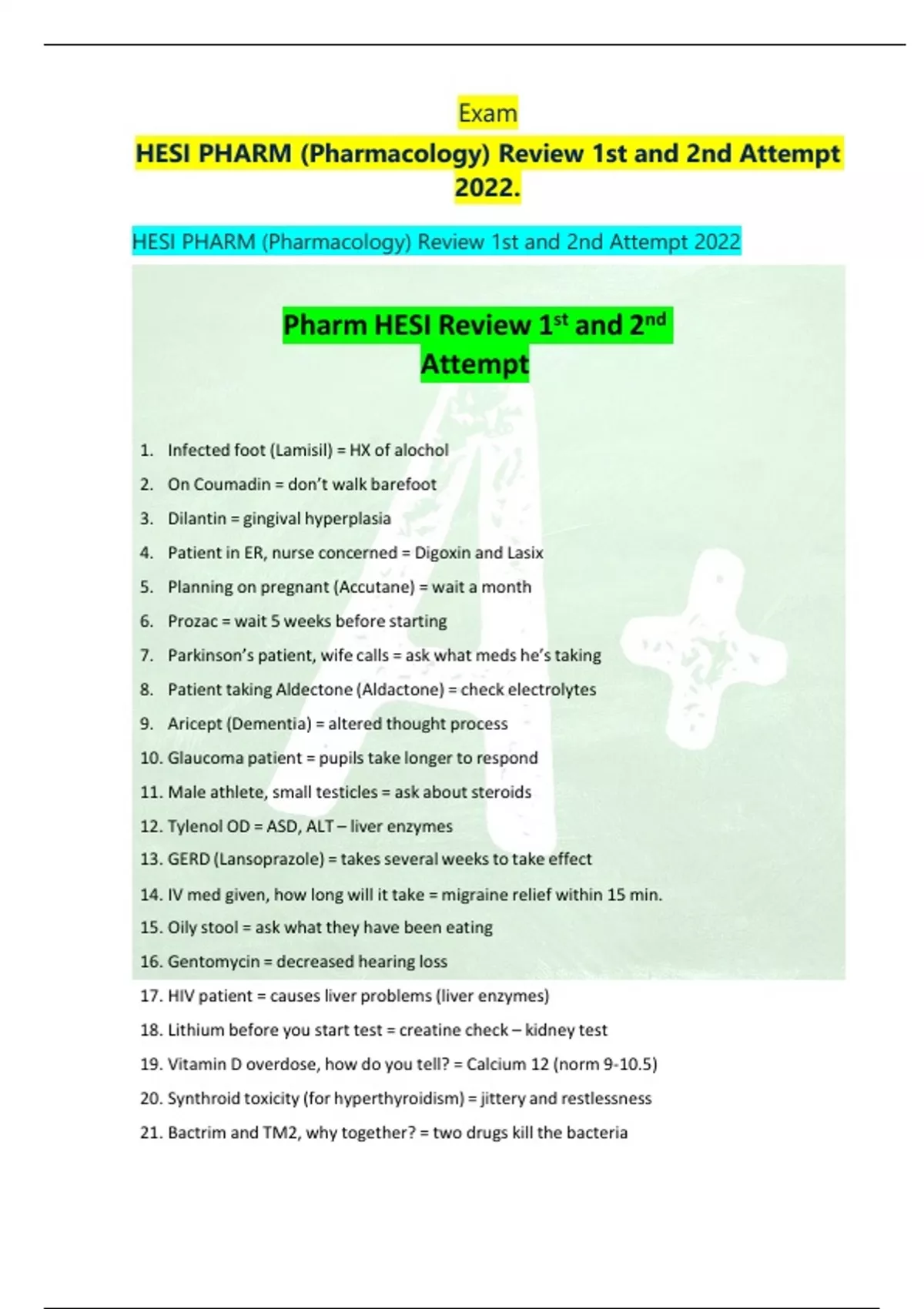 Exam

HESI PHARM (Pharmacology) Review 1st and 2nd Attempt 2022.

HESI PHARM (Pharmacology) Review 1st and 2nd Attempt 2022

Pharm HESI Review 1$^{st}$ and 2$^{nd}$ Attempt

1. Infected foot (Lamisil) = HX of alochol
2. On Coumadin = don't walk barefoot
3. Dilantin = gingival hyperplasia
4. Patient in ER, nurse concerned = Digoxin and Lasix
5. Planning on pregnant (Accutane) = wait a month
6. Prozac = wait 5 weeks before starting
7. Parkinson's patient, wife calls = ask what meds he's taking
8. Patient taking Aldectone (Aldactone) = check electrolytes
9. Aricept (Dementia) = altered thought process
10. Glaucoma patient = pupils take longer to respond
11. Male athlete, small testicles = ask about steroids
12. Tylenol OD = ASD, ALT – liver enzymes
13. GERD (Lansoprazole) = takes several weeks to take effect
14. IV med given, how long will it take = migraine relief within 15 min.
15. Oily stool = ask what they have been eating
16. Gentomycin = decreased hearing loss
17. HIV patient = causes liver problems (liver enzymes)
18. Lithium before you start test = creatine check – kidney test
19. Vitamin D overdose, how do you tell? = Calcium 12 (norm 9-10.5)
20. Synthroid toxicity (for hyperthyroidism) = jittery and restlessness
21. Bactrim and TM2, why together? = two drugs kill the bacteria